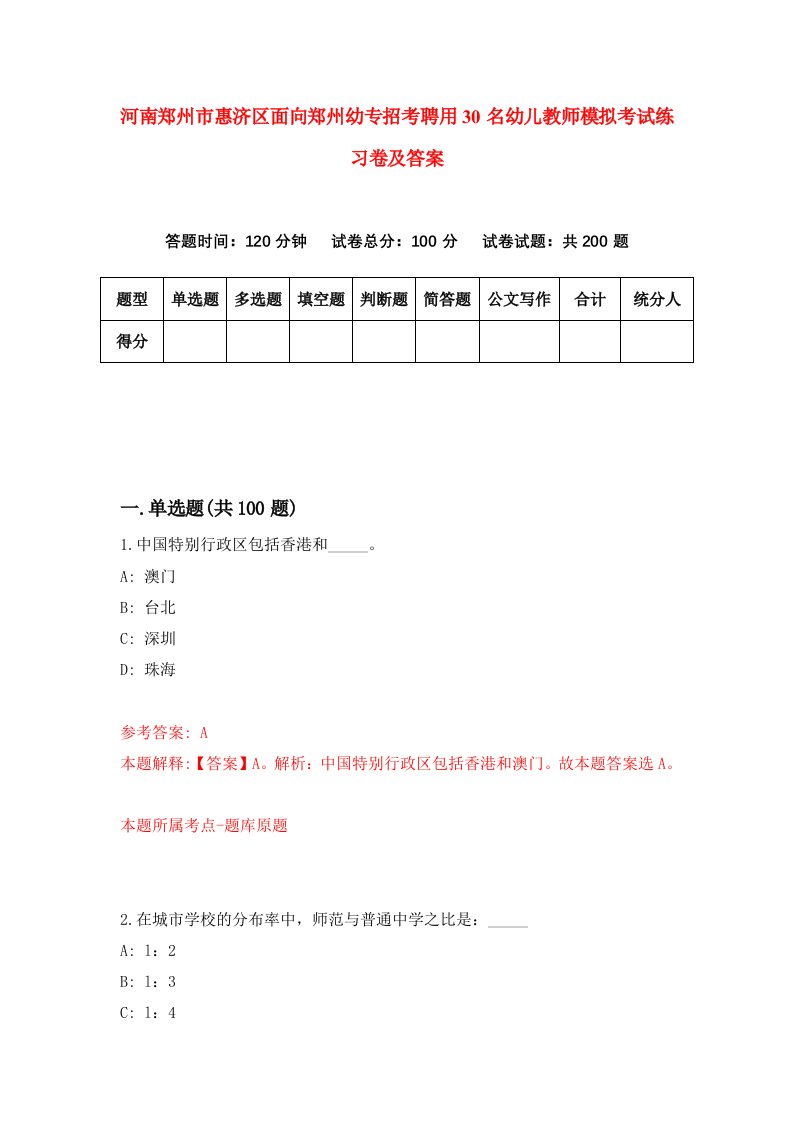 河南郑州市惠济区面向郑州幼专招考聘用30名幼儿教师模拟考试练习卷及答案

答题时间：120分钟　试卷总分：100分　试卷试题：共200题

| 题型 | 单选题 | 多选题 | 填空题 | 判断题 | 简答题 | 公文写作 | 合计 | 统分人 |
|---|---|---|---|---|---|---|---|---|
| 得分 | | | | | | | | |

一.单选题(共100题)

1.中国特别行政区包括香港和_____。

A: 澳门

B: 台北

C: 深圳

D: 珠海

参考答案: A

本题解释:【答案】A。解析：中国特别行政区包括香港和澳门。故本题答案选A。

本题所属考点-题库原题

2.在城市学校的分布率中，师范与普通中学之比是：_____

A: 1：2

B: 1：3

C: 1：4